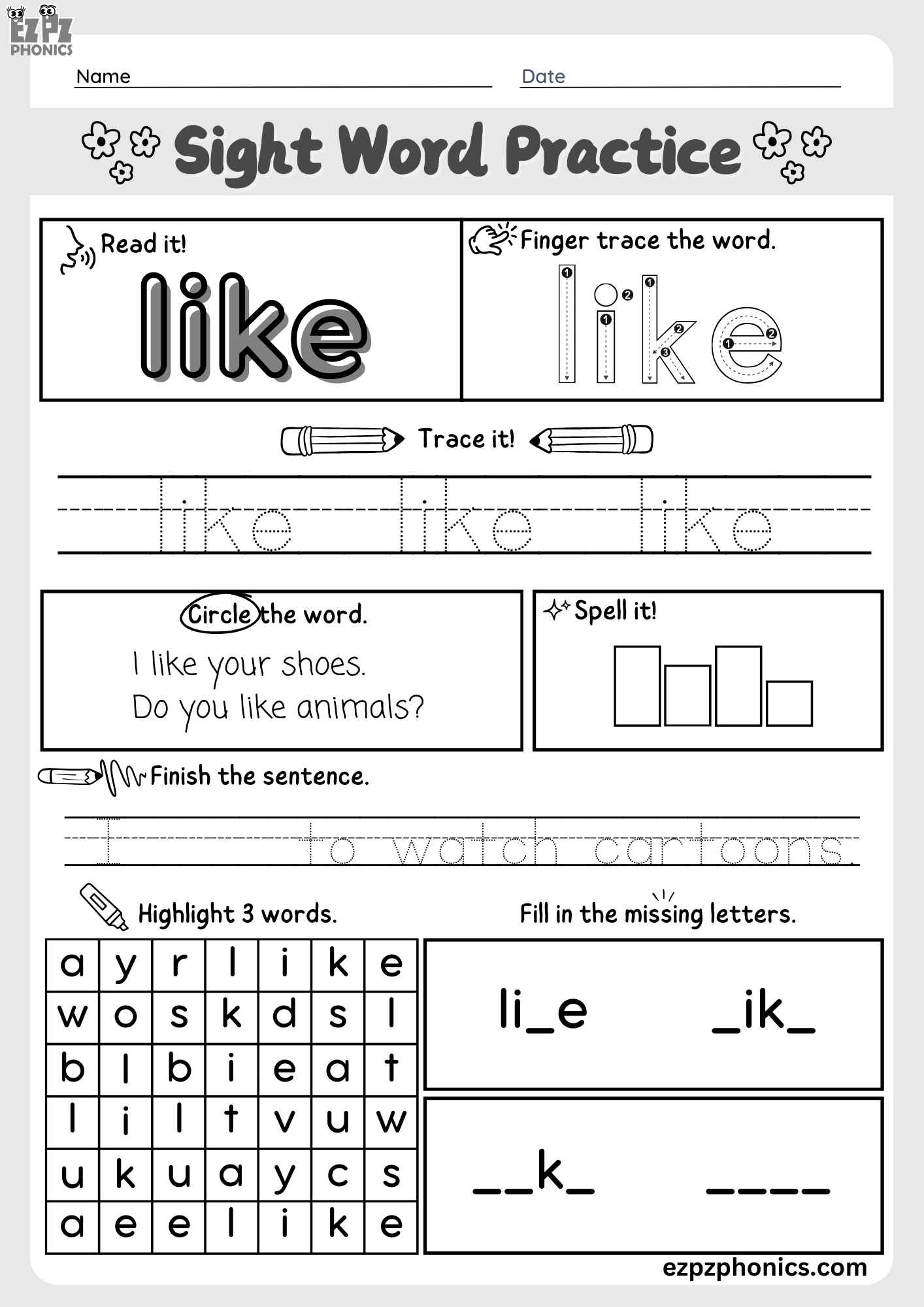 EZPZ PHONICS

Name

Date

Sight Word Practice

Read it!

like

Finger trace the word.

like

Trace it!

like like like

Circle the word.

I like your shoes.
Do you like animals?

Spell it!

Finish the sentence.

I to watch cartoons.

Highlight 3 words.

| a | y | r | l | i | k | e |
|---|---|---|---|---|---|---|
| w | o | s | k | d | s | l |
| b | l | b | i | e | a | t |
| l | i | l | t | v | u | w |
| u | k | u | a | y | c | s |
| a | e | e | l | i | k | e |

Fill in the missing letters.

li_e _ik_

__k_ ____

ezpzphonics.com